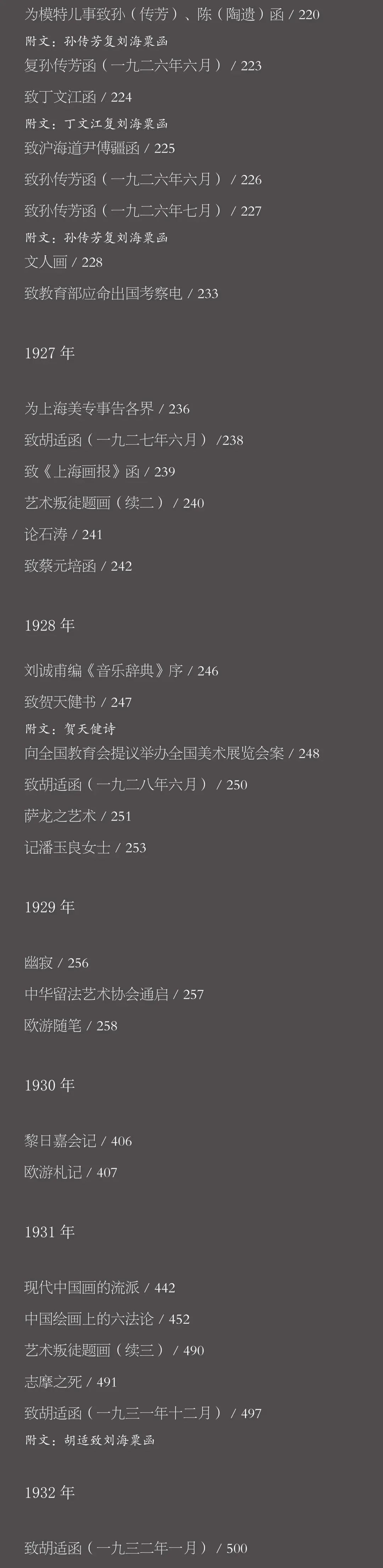 为模特儿事致孙（传芳）、陈（陶遗）函 / 220
附文：孙传芳复刘海粟函
复孙传芳函（一九二六年六月） / 223
致丁文江函 / 224
附文：丁文江复刘海粟函
致沪海道尹傅疆函 / 225
致孙传芳函（一九二六年六月） / 226
致孙传芳函（一九二六年七月） / 227
附文：孙传芳复刘海粟函
文人画 / 228
致教育部应命出国考察电 / 233

1927 年

为上海美专事告各界 / 236
致胡适函（一九二七年六月） /238
致《上海画报》函 / 239
艺术叛徒题画（续二） / 240
论石涛 / 241
致蔡元培函 / 242

1928 年

刘诚甫编《音乐辞典》序 / 246
致贺天健书 / 247
附文：贺天健诗
向全国教育会提议举办全国美术展览会案 / 248
致胡适函（一九二八年六月） / 250
萨龙之艺术 / 251
记潘玉良女士 / 253

1929 年

幽寂 / 256
中华留法艺术协会通启 / 257
欧游随笔 / 258

1930 年

黎日嘉会记 / 406
欧游札记 / 407

1931 年

现代中国画的流派 / 442
中国绘画上的六法论 / 452
艺术叛徒题画（续三） / 490
志摩之死 / 491
致胡适函（一九三一年十二月） / 497
附文：胡适致刘海粟函

1932 年

致胡适函（一九三二年一月） / 500